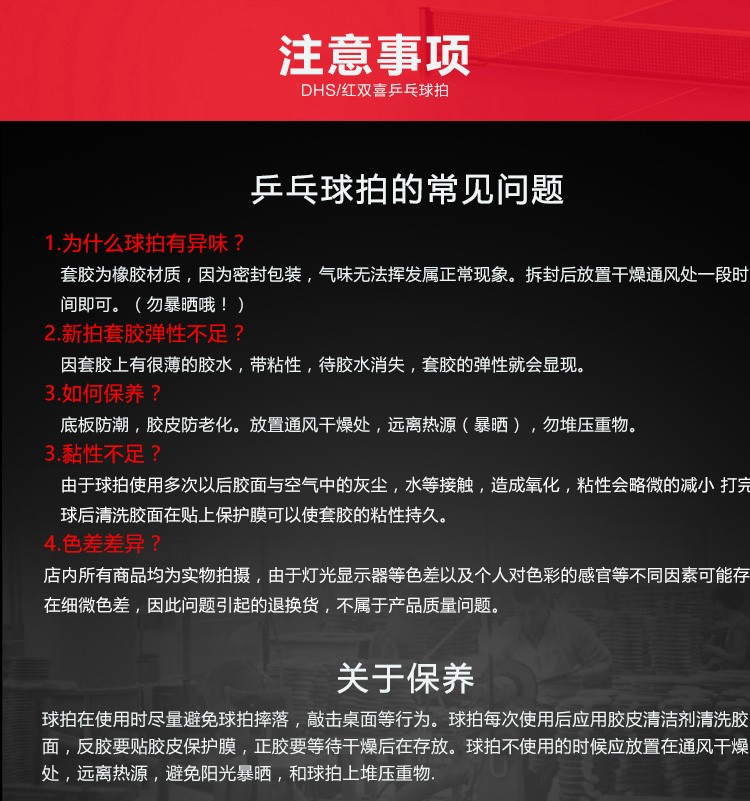 注意事项
DHS/红双喜乒乓球拍

乒乓球拍的常见问题

1.为什么球拍有异味？
套胶为橡胶材质，因为密封包装，气味无法挥发属正常现象。拆封后放置干燥通风处一段时间即可。（勿暴晒哦！）

2.新拍套胶弹性不足？
因套胶上有很薄的胶水，带粘性，待胶水消失，套胶的弹性就会显现。

3.如何保养？
底板防潮，胶皮防老化。放置通风干燥处，远离热源（暴晒），勿堆压重物。

3.黏性不足？
由于球拍使用多次以后胶面与空气中的灰尘，水等接触，造成氧化，粘性会略微的减小 打完球后清洗胶面在贴上保护膜可以使套胶的粘性持久。

4.色差差异？
店内所有商品均为实物拍摄，由于灯光显示器等色差以及个人对色彩的感官等不同因素可能存在细微色差，因此问题引起的退换货，不属于产品质量问题。

关于保养

球拍在使用时尽量避免球拍摔落，敲击桌面等行为。球拍每次使用后应用胶皮清洁剂清洗胶面，反胶要贴胶皮保护膜，正胶要等待干燥后在存放。球拍不使用的时候应放置在通风干燥处，远离热源，避免阳光暴晒，和球拍上堆压重物.